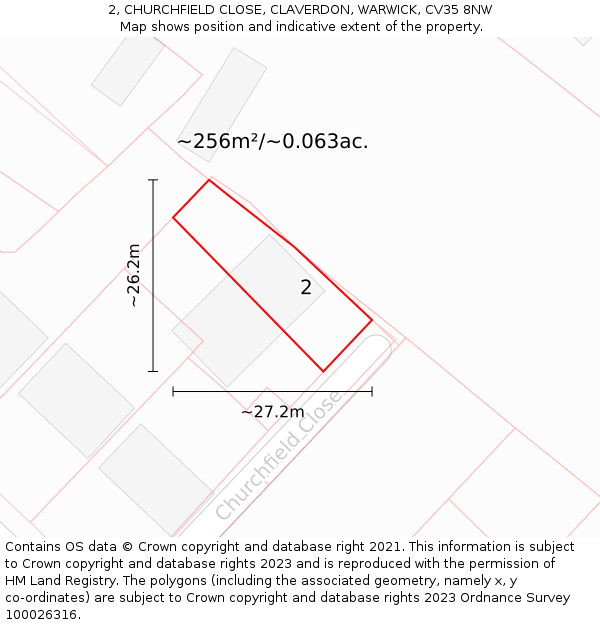 2, CHURCHFIELD CLOSE, CLAVERDON, WARWICK, CV35 8NW
Map shows position and indicative extent of the property.

~256m²/~0.063ac.

~26.2m

2

~27.2m

Churchfield Close

Contains OS data © Crown copyright and database right 2021. This information is subject to Crown copyright and database rights 2023 and is reproduced with the permission of HM Land Registry. The polygons (including the associated geometry, namely x, y co-ordinates) are subject to Crown copyright and database rights 2023 Ordnance Survey 100026316.